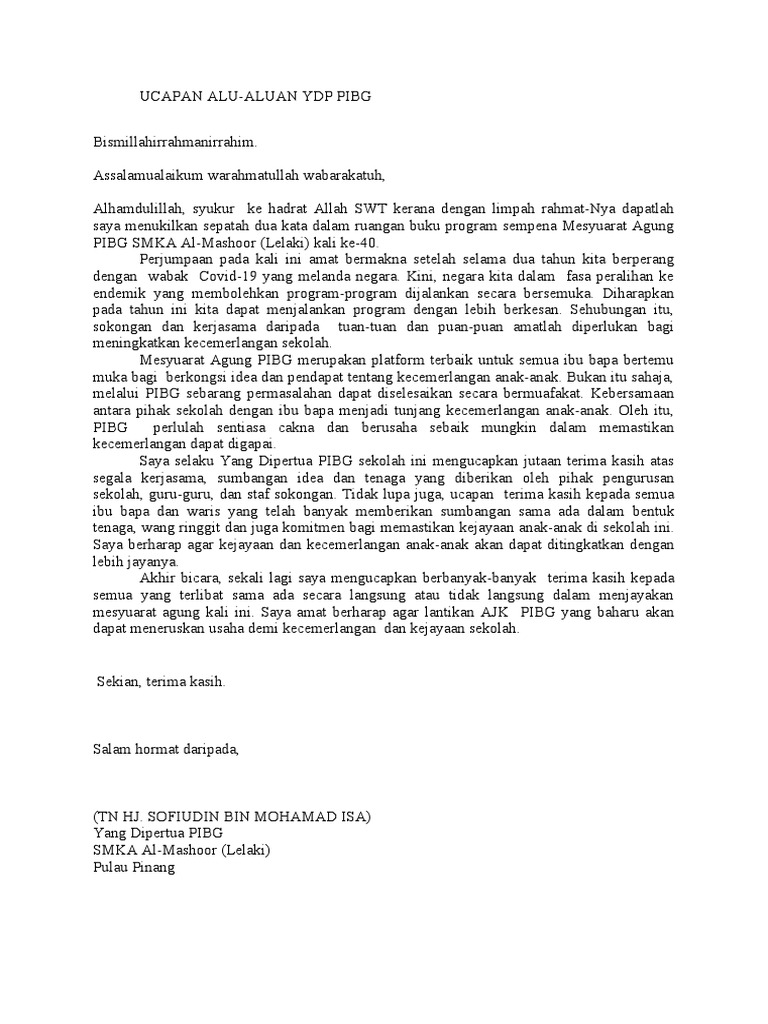 UCAPAN ALU-ALUAN YDP PIBG

Bismillahirrahmanirrahim.

Assalamualaikum warahmatullah wabarakatuh,

Alhamdulillah, syukur ke hadrat Allah SWT kerana dengan limpah rahmat-Nya dapatlah saya menukilkan sepatah dua kata dalam ruangan buku program sempena Mesyuarat Agung PIBG SMKA Al-Mashoor (Lelaki) kali ke-40.

Perjumpaan pada kali ini amat bermakna setelah selama dua tahun kita berperang dengan wabak Covid-19 yang melanda negara. Kini, negara kita dalam fasa peralihan ke endemik yang membolehkan program-program dijalankan secara bersemuka. Diharapkan pada tahun ini kita dapat menjalankan program dengan lebih berkesan. Sehubungan itu, sokongan dan kerjasama daripada tuan-tuan dan puan-puan amatlah diperlukan bagi meningkatkan kecemerlangan sekolah.

Mesyuarat Agung PIBG merupakan platform terbaik untuk semua ibu bapa bertemu muka bagi berkongsi idea dan pendapat tentang kecemerlangan anak-anak. Bukan itu sahaja, melalui PIBG sebarang permasalahan dapat diselesaikan secara bermuafakat. Kebersamaan antara pihak sekolah dengan ibu bapa menjadi tunjang kecemerlangan anak-anak. Oleh itu, PIBG perlulah sentiasa cakna dan berusaha sebaik mungkin dalam memastikan kecemerlangan dapat digapai.

Saya selaku Yang Dipertua PIBG sekolah ini mengucapkan jutaan terima kasih atas segala kerjasama, sumbangan idea dan tenaga yang diberikan oleh pihak pengurusan sekolah, guru-guru, dan staf sokongan. Tidak lupa juga, ucapan terima kasih kepada semua ibu bapa dan waris yang telah banyak memberikan sumbangan sama ada dalam bentuk tenaga, wang ringgit dan juga komitmen bagi memastikan kejayaan anak-anak di sekolah ini. Saya berharap agar kejayaan dan kecemerlangan anak-anak akan dapat ditingkatkan dengan lebih jayanya.

Akhir bicara, sekali lagi saya mengucapkan berbanyak-banyak terima kasih kepada semua yang terlibat sama ada secara langsung atau tidak langsung dalam menjayakan mesyuarat agung kali ini. Saya amat berharap agar lantikan AJK PIBG yang baharu akan dapat meneruskan usaha demi kecemerlangan dan kejayaan sekolah.

Sekian, terima kasih.

Salam hormat daripada,

(TN HJ. SOFIUDIN BIN MOHAMAD ISA)
Yang Dipertua PIBG
SMKA Al-Mashoor (Lelaki)
Pulau Pinang